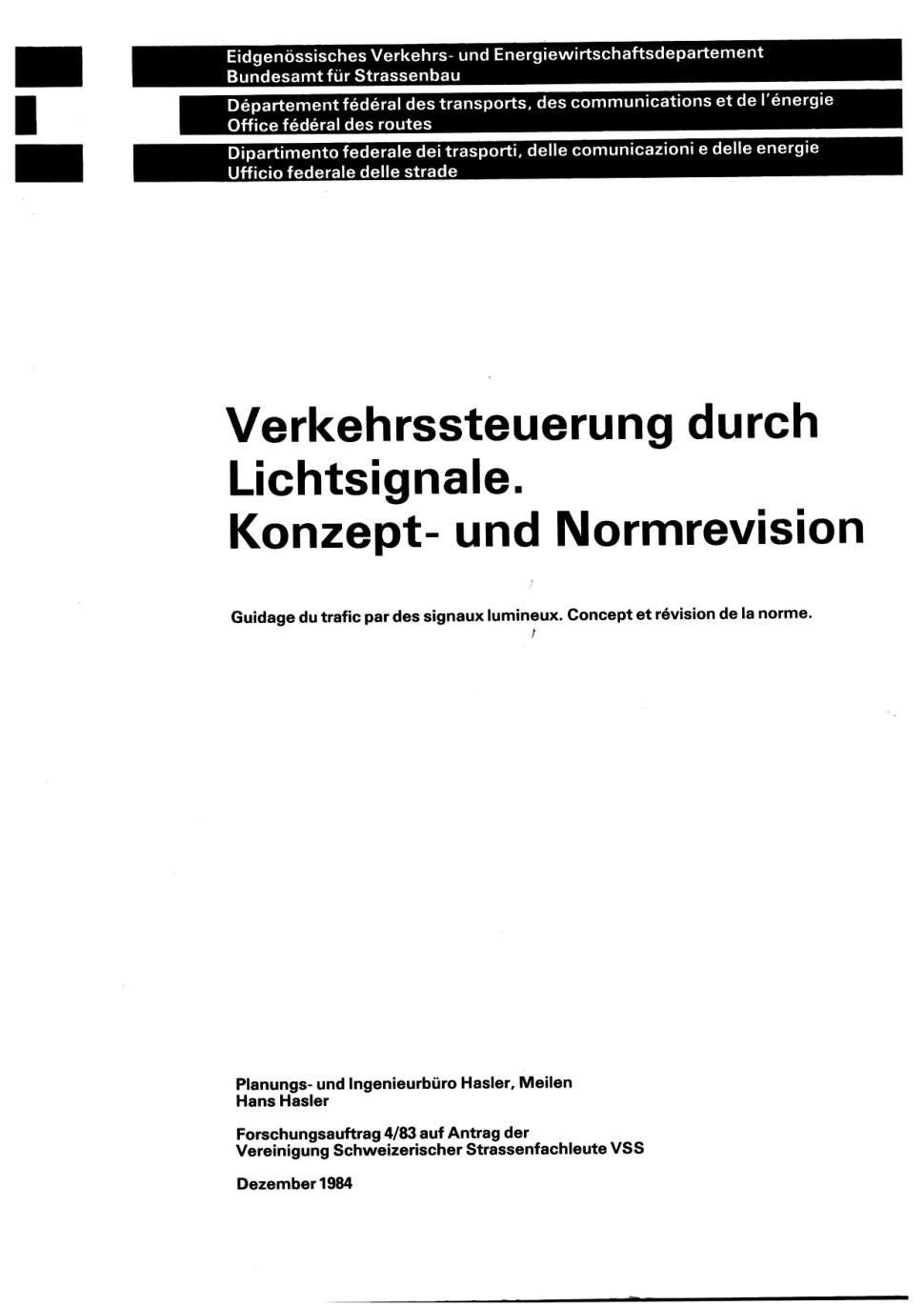 Eidgenössisches Verkehrs- und Energiewirtschaftsdepartement
Bundesamt für Strassenbau

Département fédéral des transports, des communications et de l'énergie
Office fédéral des routes

Dipartimento federale dei trasporti, delle comunicazioni e delle energie
Ufficio federale delle strade

Verkehrssteuerung durch Lichtsignale. Konzept- und Normrevision

Guidage du trafic par des signaux lumineux. Concept et révision de la norme.

Planungs- und Ingenieurbüro Hasler, Meilen
Hans Hasler

Forschungsauftrag 4/83 auf Antrag der Vereinigung Schweizerischer Strassenfachleute VSS

Dezember 1984